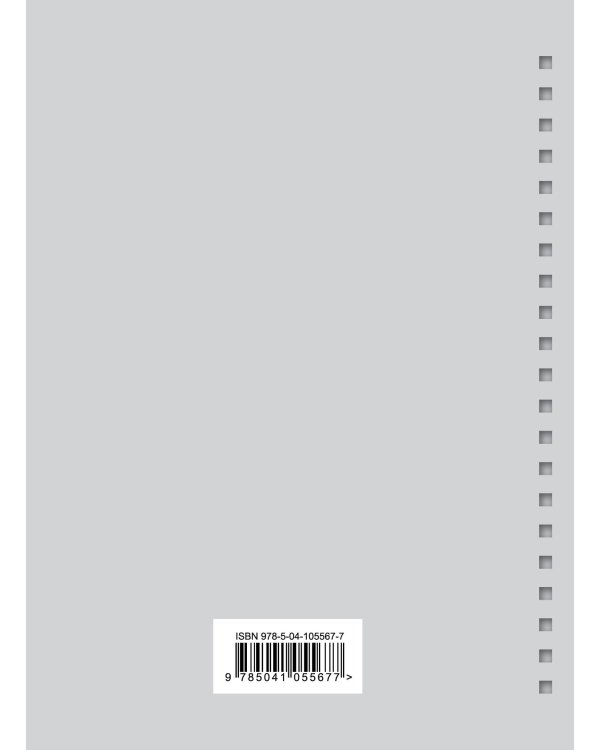 ISBN 978-5-04-105567-7

9 785041 055677 >